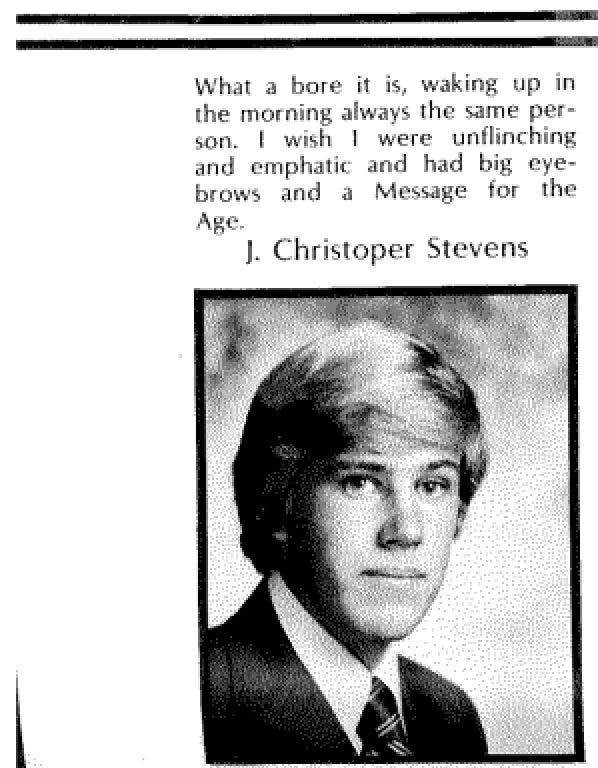 What a bore it is, waking up in the morning always the same person. I wish I were unflinching and emphatic and had big eyebrows and a Message for the Age.

J. Christoper Stevens